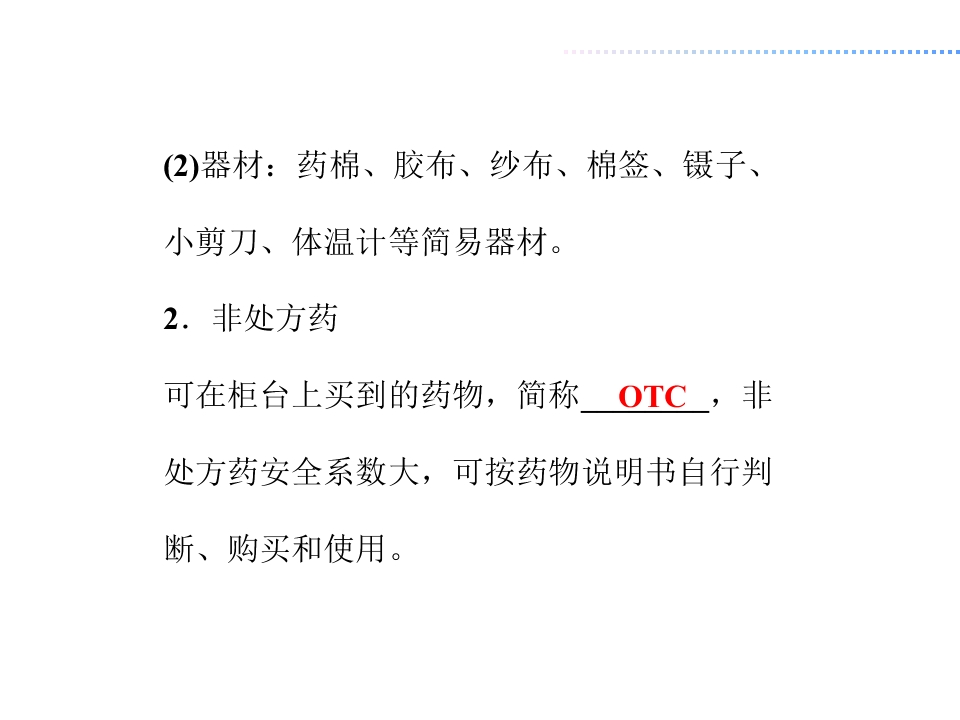 (2)器材：药棉、胶布、纱布、棉签、镊子、小剪刀、体温计等简易器材。

2．非处方药

可在柜台上买到的药物，简称OTC，非处方药安全系数大，可按药物说明书自行判断、购买和使用。